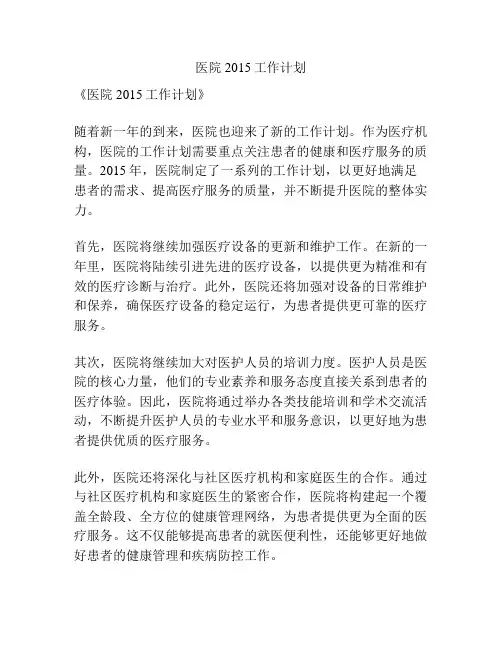 医院 2015 工作计划

《医院 2015 工作计划》

随着新一年的到来，医院也迎来了新的工作计划。作为医疗机构，医院的工作计划需要重点关注患者的健康和医疗服务的质量。2015 年，医院制定了一系列的工作计划，以更好地满足患者的需求、提高医疗服务的质量，并不断提升医院的整体实力。

首先，医院将继续加强医疗设备的更新和维护工作。在新的一年里，医院将陆续引进先进的医疗设备，以提供更为精准和有效的医疗诊断与治疗。此外，医院还将加强对设备的日常维护和保养，确保医疗设备的稳定运行，为患者提供更可靠的医疗服务。

其次，医院将继续加大对医护人员的培训力度。医护人员是医院的核心力量，他们的专业素养和服务态度直接关系到患者的医疗体验。因此，医院将通过举办各类技能培训和学术交流活动，不断提升医护人员的专业水平和服务意识，以更好地为患者提供优质的医疗服务。

此外，医院还将深化与社区医疗机构和家庭医生的合作。通过与社区医疗机构和家庭医生的紧密合作，医院将构建起一个覆盖全龄段、全方位的健康管理网络，为患者提供更为全面的医疗服务。这不仅能够提高患者的就医便利性，还能够更好地做好患者的健康管理和疾病防控工作。